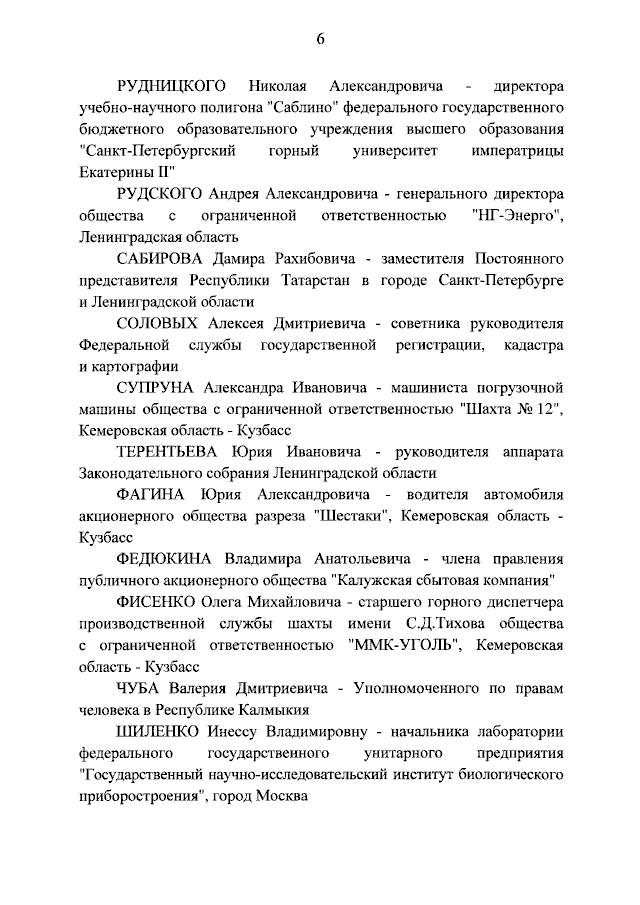 6

РУДНИЦКОГО Николая Александровича - директора учебно-научного полигона "Саблино" федерального государственного бюджетного образовательного учреждения высшего образования "Санкт-Петербургский горный университет императрицы Екатерины II"

РУДСКОГО Андрея Александровича - генерального директора общества с ограниченной ответственностью "НГ-Энерго", Ленинградская область

САБИРОВА Дамира Рахибовича - заместителя Постоянного представителя Республики Татарстан в городе Санкт-Петербурге и Ленинградской области

СОЛОВЫХ Алексея Дмитриевича - советника руководителя Федеральной службы государственной регистрации, кадастра и картографии

СУПРУНА Александра Ивановича - машиниста погрузочной машины общества с ограниченной ответственностью "Шахта № 12", Кемеровская область - Кузбасс

ТЕРЕНТЬЕВА Юрия Ивановича - руководителя аппарата Законодательного собрания Ленинградской области

ФАГИНА Юрия Александровича - водителя автомобиля акционерного общества разреза "Шестаки", Кемеровская область - Кузбасс

ФЕДЮКИНА Владимира Анатольевича - члена правления публичного акционерного общества "Калужская сбытовая компания"

ФИСЕНКО Олега Михайловича - старшего горного диспетчера производственной службы шахты имени С.Д.Тихова общества с ограниченной ответственностью "ММК-УГОЛЬ", Кемеровская область - Кузбасс

ЧУБА Валерия Дмитриевича - Уполномоченного по правам человека в Республике Калмыкия

ШИЛЕНКО Инессу Владимировну - начальника лаборатории федерального государственного унитарного предприятия "Государственный научно-исследовательский институт биологического приборостроения", город Москва